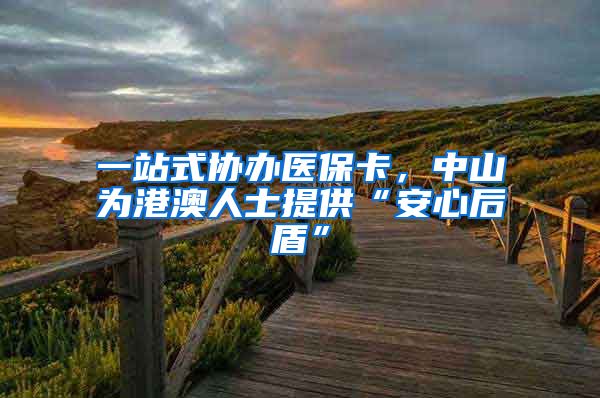 一站式协办医保卡，中山为港澳人士提供“安心后盾”